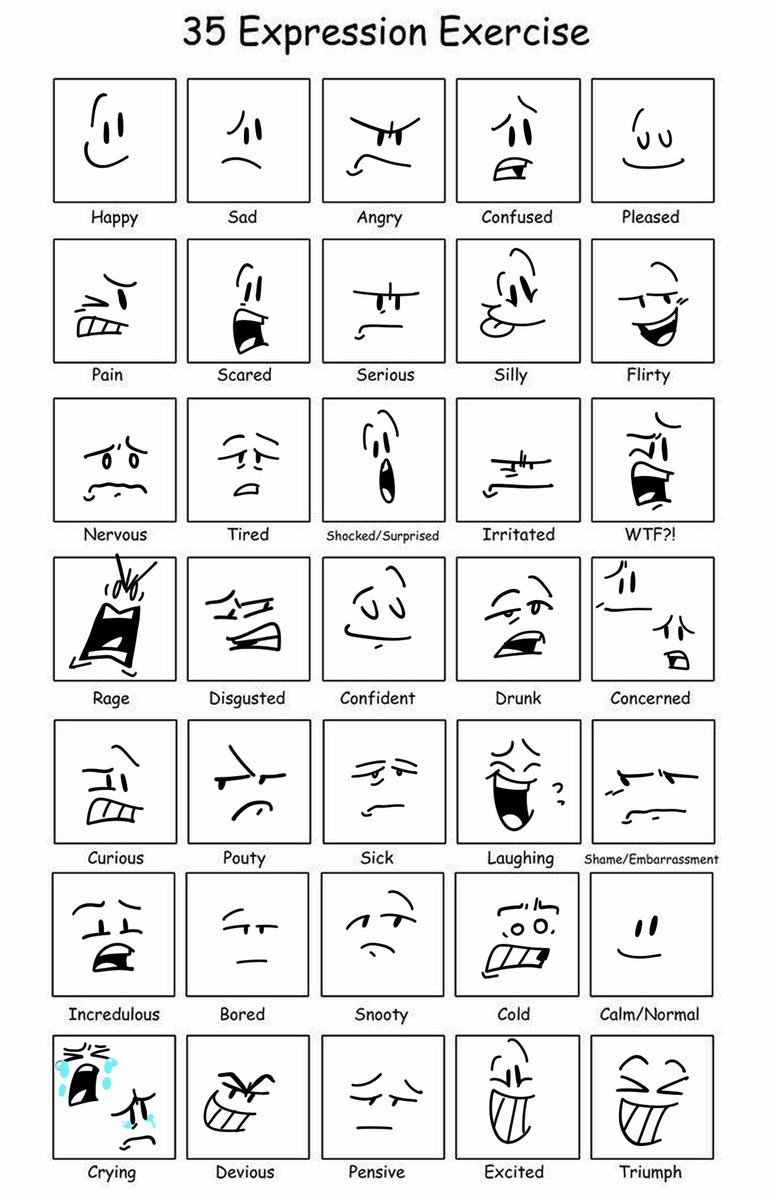 35 Expression Exercise

Happy
Sad
Angry
Confused
Pleased

Pain
Scared
Serious
Silly
Flirty

Nervous
Tired
Shocked/Surprised
Irritated
WTF?!

Rage
Disgusted
Confident
Drunk
Concerned

Curious
Pouty
Sick
Laughing
Shame/Embarrassment

Incredulous
Bored
Snooty
Cold
Calm/Normal

Crying
Devious
Pensive
Excited
Triumph